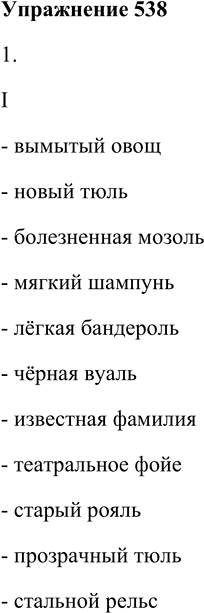 Упражнение 538

1.

I

- вымытый овощ

- новый тюль

- болезненная мозоль

- мягкий шампунь

- лёгкая бандероль

- чёрная вуаль

- известная фамилия

- театральное фойе

- старый рояль

- прозрачный тюль

- стальной рельс